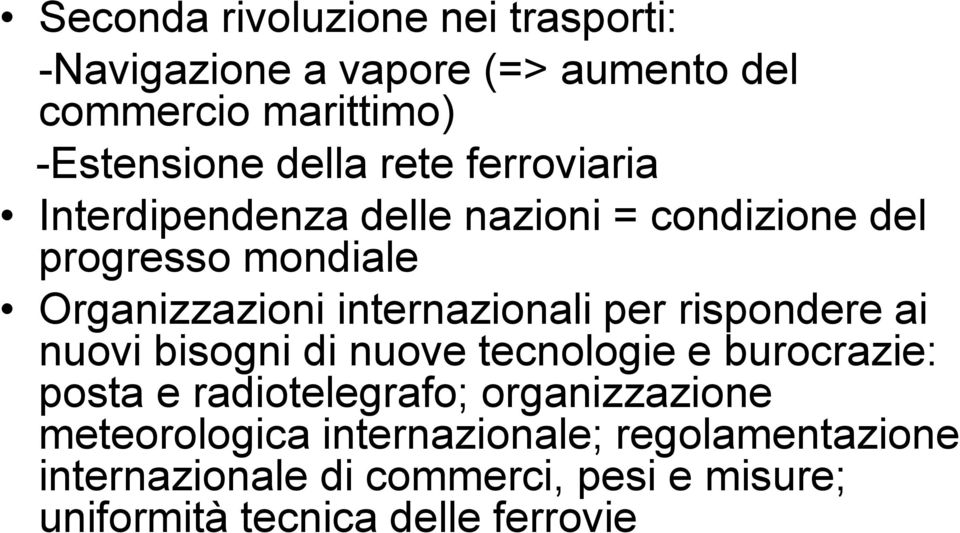 • Seconda rivoluzione nei trasporti:
-Navigazione a vapore (=> aumento del commercio marittimo)
-Estensione della rete ferroviaria
• Interdipendenza delle nazioni = condizione del progresso mondiale
• Organizzazioni internazionali per rispondere ai nuovi bisogni di nuove tecnologie e burocrazie: posta e radiotelegrafo; organizzazione meteorologica internazionale; regolamentazione internazionale di commerci, pesi e misure; uniformità tecnica delle ferrovie